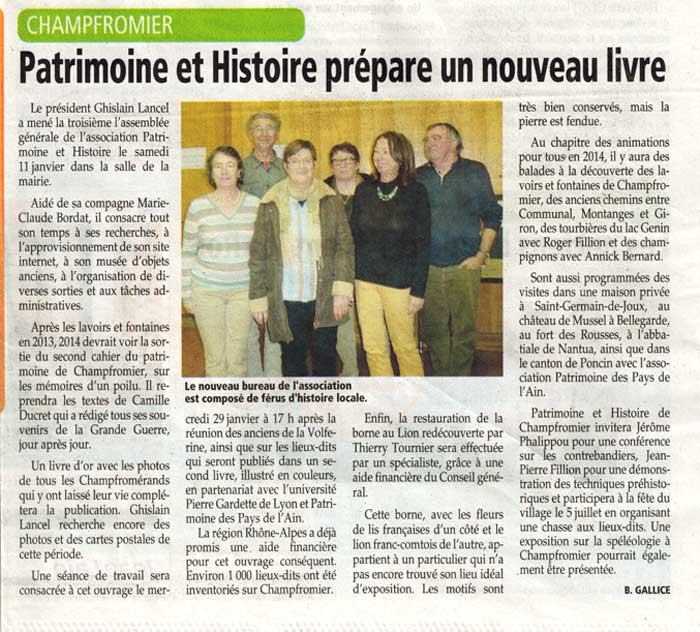 CHAMPFROMIER

Patrimoine et Histoire prépare un nouveau livre

Le président Ghislain Lancel a mené la troisième l'assemblée générale de l'association Patrimoine et Histoire le samedi 11 janvier dans la salle de la mairie.

Aidé de sa compagne Marie-Claude Bordat, il consacre tout son temps à ses recherches, à l'approvisionnement de son site internet, à son musée d'objets anciens, à l'organisation de diverses sorties et aux tâches administratives.

Après les lavoirs et fontaines en 2013, 2014 devrait voir la sortie du second cahier du patrimoine de Champfromier, sur les mémoires d'un poilu. Il reprendra les textes de Camille Ducret qui a rédigé tous ses souvenirs de la Grande Guerre, jour après jour.

Un livre d'or avec les photos de tous les Champfromérands qui y ont laissé leur vie complétera la publication. Ghislain Lancel recherche encore des photos et des cartes postales de cette période.

Une séance de travail sera consacrée à cet ouvrage le mercredi 29 janvier à 17 h après la réunion des anciens de la Volferine, ainsi que sur les lieux-dits qui seront publiés dans un second livre, illustré en couleurs, en partenariat avec l'université Pierre Gardette de Lyon et Patrimoine des Pays de l'Ain.

La région Rhône-Alpes a déjà promis une aide financière pour cet ouvrage conséquent. Environ 1 000 lieux-dits ont été inventoriés sur Champfromier.

Le nouveau bureau de l'association est composé de férus d'histoire locale.

Enfin, la restauration de la borne au Lion redécouverte par Thierry Tournier sera effectuée par un spécialiste, grâce à une aide financière du Conseil général.

Cette borne, avec les fleurs de lis françaises d'un côté et le lion franc-comtois de l'autre, appartient à un particulier qui n'a pas encore trouvé son lieu idéal d'exposition. Les motifs sont très bien conservés, mais la pierre est fendue.

Au chapitre des animations pour tous en 2014, il y aura des balades à la découverte des lavoirs et fontaines de Champfromier, des anciens chemins entre Communal, Montanges et Giron, des tourbières du lac Genin avec Roger Fillion et des champignons avec Annick Bernard.

Sont aussi programmées des visites dans une maison privée à Saint-Germain-de-Joux, au château de Mussel à Bellegarde, au fort des Rousses, à l'abbatiale de Nantua, ainsi que dans le canton de Poncin avec l'association Patrimoine des Pays de l'Ain.

Patrimoine et Histoire de Champfromier invitera Jérôme Phalippou pour une conférence sur les contrebandiers, Jean-Pierre Fillion pour une démonstration des techniques préhistoriques et participera à la fête du village le 5 juillet en organisant une chasse aux lieux-dits. Une exposition sur la spéléologie à Champfromier pourrait également être présentée.

B. GALLICE